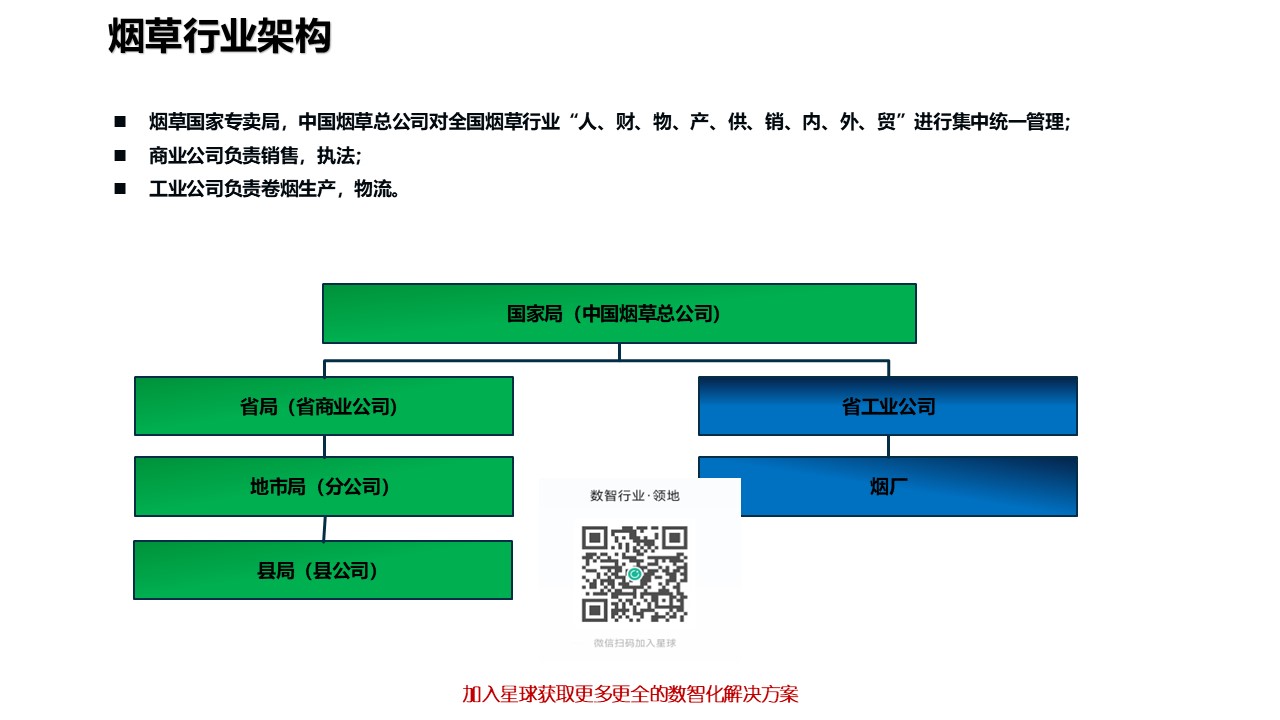 烟草行业架构

■ 烟草国家专卖局，中国烟草总公司对全国烟草行业“人、财、物、产、供、销、内、外、贸”进行集中统一管理；
■ 商业公司负责销售，执法；
■ 工业公司负责卷烟生产，物流。

国家局（中国烟草总公司）

省局（省商业公司）

地市局（分公司）

县局（县公司）

省工业公司

烟厂

数智行业·领地

微信扫码加入星球

加入星球获取更多更全的数智化解决方案